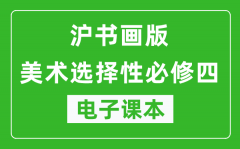 沪书画版
美术选择性必修四
电子课本